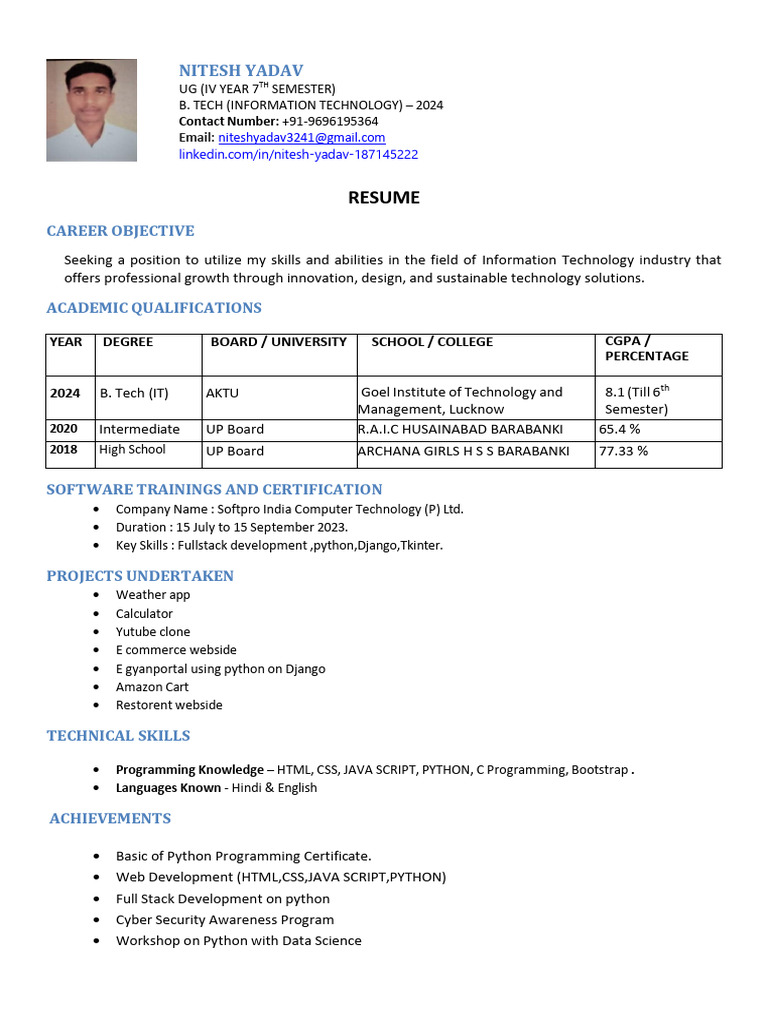 NITESH YADAV
UG (IV YEAR 7$^{TH}$ SEMESTER)
B. TECH (INFORMATION TECHNOLOGY) – 2024
Contact Number: +91-9696195364
Email: niteshyadav3241@gmail.com
linkedin.com/in/nitesh-yadav-187145222

RESUME

CAREER OBJECTIVE

Seeking a position to utilize my skills and abilities in the field of Information Technology industry that offers professional growth through innovation, design, and sustainable technology solutions.

ACADEMIC QUALIFICATIONS

| YEAR | DEGREE | BOARD / UNIVERSITY | SCHOOL / COLLEGE | CGPA / PERCENTAGE |
|---|---|---|---|---|
| 2024 | B. Tech (IT) | AKTU | Goel Institute of Technology and Management, Lucknow | 8.1 (Till 6$^{th}$ Semester) |
| 2020 | Intermediate | UP Board | R.A.I.C HUSAINABAD BARABANKI | 65.4 % |
| 2018 | High School | UP Board | ARCHANA GIRLS H S S BARABANKI | 77.33 % |

SOFTWARE TRAININGS AND CERTIFICATION
• Company Name : Softpro India Computer Technology (P) Ltd.
• Duration : 15 July to 15 September 2023.
• Key Skills : Fullstack development ,python,Django,Tkinter.

PROJECTS UNDERTAKEN
• Weather app
• Calculator
• Yutube clone
• E commerce webside
• E gyanportal using python on Django
• Amazon Cart
• Restorent webside

TECHNICAL SKILLS

• Programming Knowledge – HTML, CSS, JAVA SCRIPT, PYTHON, C Programming, Bootstrap .
• Languages Known - Hindi & English

ACHIEVEMENTS

• Basic of Python Programming Certificate.
• Web Development (HTML,CSS,JAVA SCRIPT,PYTHON)
• Full Stack Development on python
• Cyber Security Awareness Program
• Workshop on Python with Data Science